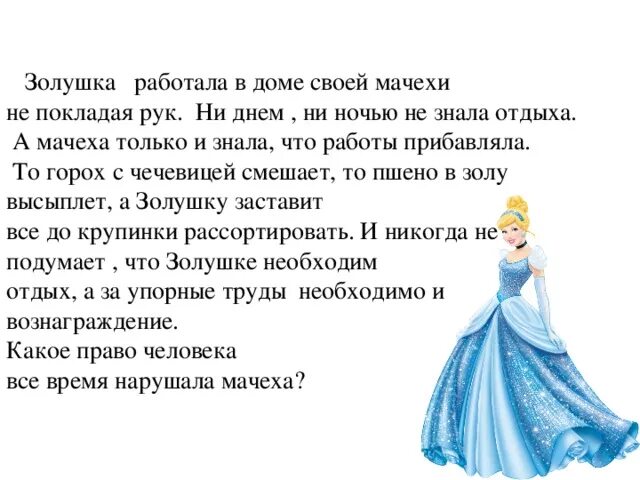 Золушка работала в доме своей мачехи не покладая рук. Ни днем , ни ночью не знала отдыха. А мачеха только и знала, что работы прибавляла. То горох с чечевицей смешает, то пшено в золу высыплет, а Золушку заставит все до крупинки рассортировать. И никогда не подумает , что Золушке необходим отдых, а за упорные труды необходимо и вознаграждение.
Какое право человека все время нарушала мачеха?